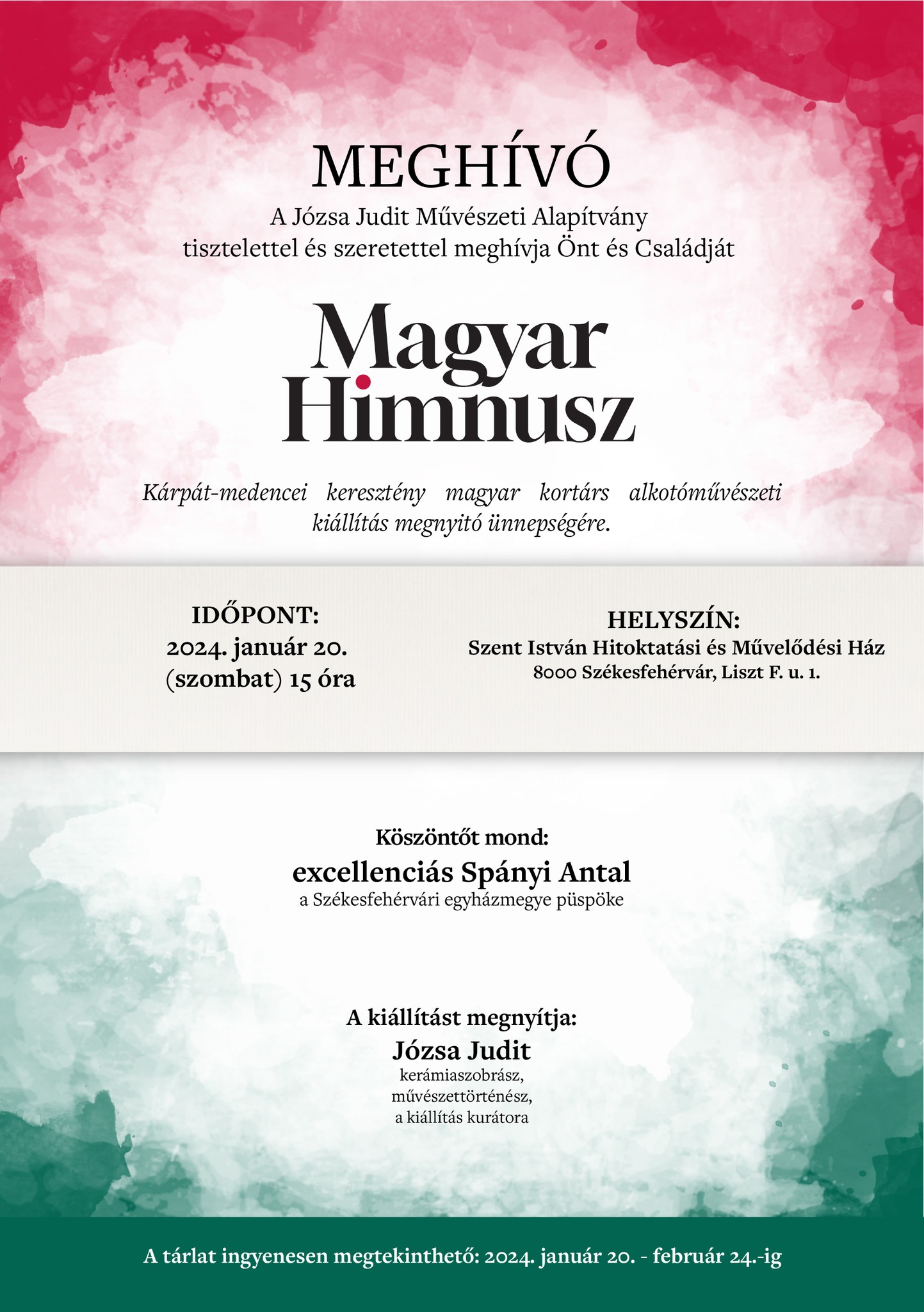 MEGHÍVÓ

A Józsa Judit Művészeti Alapítvány tisztelettel és szeretettel meghívja Önt és Családját

Magyar Himnusz

Kárpát-medencei keresztény magyar kortárs alkotóművészeti kiállítás megnyitó ünnepségére.

IDŐPONT:
2024. január 20.
(szombat) 15 óra

HELYSZÍN:
Szent István Hitoktatási és Művelődési Ház
8000 Székesfehérvár, Liszt F. u. 1.

Köszöntőt mond:
excellenciás Spányi Antal
a Székesfehérvári egyházmegye püspöke

A kiállítást megnyítja:
Józsa Judit
kerámiaszobrász,
művészettörténész,
a kiállítás kurátora

A tárlat ingyenesen megtekinthető: 2024. január 20. - február 24.-ig